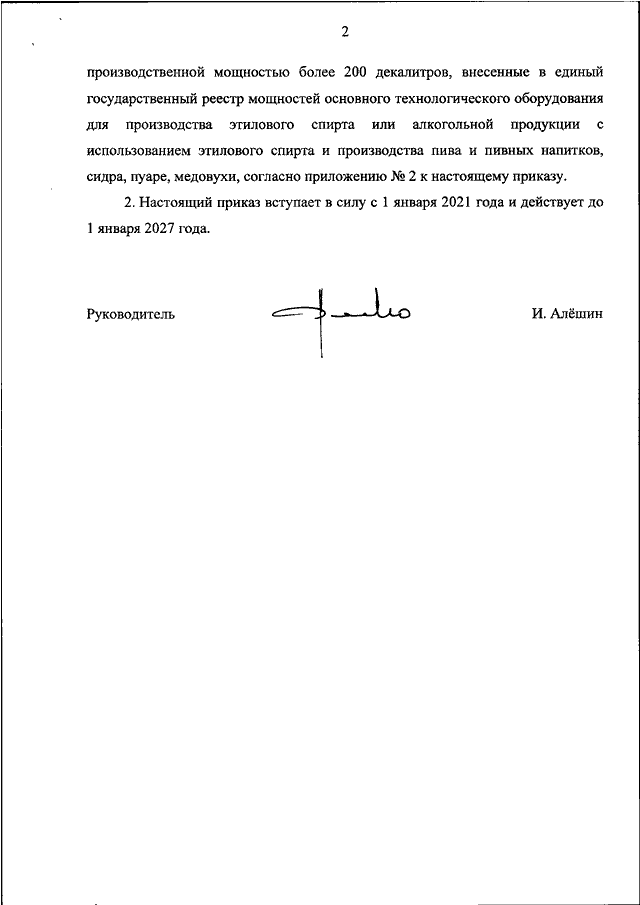 2

производственной мощностью более 200 декалитров, внесенные в единый государственный реестр мощностей основного технологического оборудования для производства этилового спирта или алкогольной продукции с использованием этилового спирта и производства пива и пивных напитков, сидра, пуаре, медовухи, согласно приложению № 2 к настоящему приказу.

2. Настоящий приказ вступает в силу с 1 января 2021 года и действует до 1 января 2027 года.

Руководитель И. Алёшин